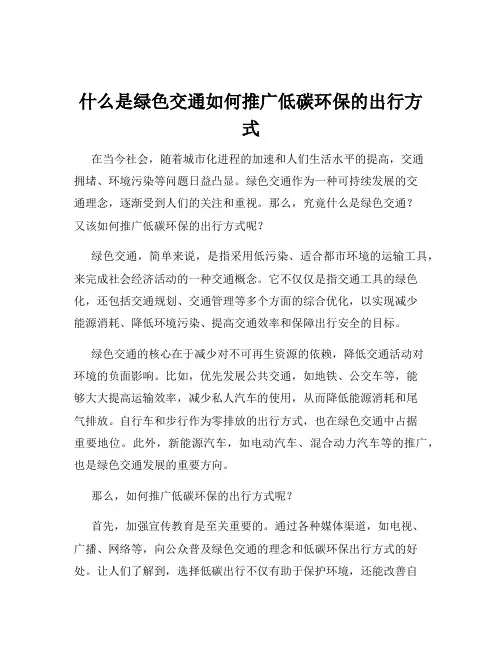 什么是绿色交通如何推广低碳环保的出行方式

在当今社会，随着城市化进程的加速和人们生活水平的提高，交通拥堵、环境污染等问题日益凸显。绿色交通作为一种可持续发展的交通理念，逐渐受到人们的关注和重视。那么，究竟什么是绿色交通？又该如何推广低碳环保的出行方式呢？

绿色交通，简单来说，是指采用低污染、适合都市环境的运输工具，来完成社会经济活动的一种交通概念。它不仅仅是指交通工具的绿色化，还包括交通规划、交通管理等多个方面的综合优化，以实现减少能源消耗、降低环境污染、提高交通效率和保障出行安全的目标。

绿色交通的核心在于减少对不可再生资源的依赖，降低交通活动对环境的负面影响。比如，优先发展公共交通，如地铁、公交车等，能够大大提高运输效率，减少私人汽车的使用，从而降低能源消耗和尾气排放。自行车和步行作为零排放的出行方式，也在绿色交通中占据重要地位。此外，新能源汽车，如电动汽车、混合动力汽车等的推广，也是绿色交通发展的重要方向。

那么，如何推广低碳环保的出行方式呢？

首先，加强宣传教育是至关重要的。通过各种媒体渠道，如电视、广播、网络等，向公众普及绿色交通的理念和低碳环保出行方式的好处。让人们了解到，选择低碳出行不仅有助于保护环境，还能改善自